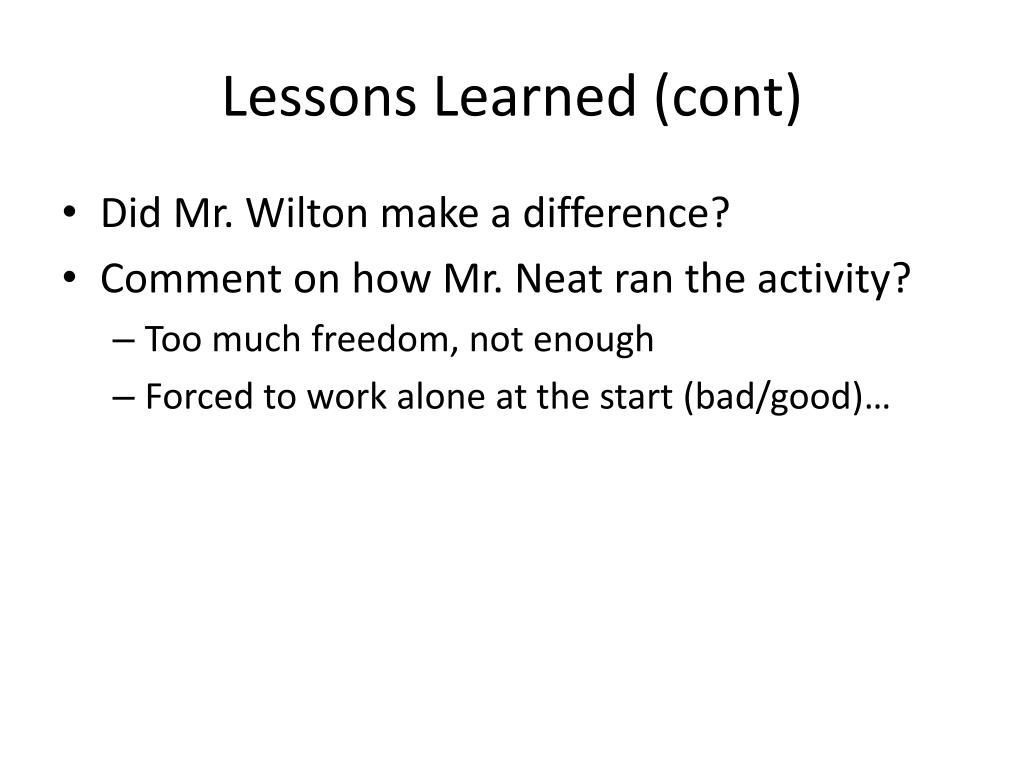 Lessons Learned (cont)

• Did Mr. Wilton make a difference?
• Comment on how Mr. Neat ran the activity?
– Too much freedom, not enough
– Forced to work alone at the start (bad/good)…